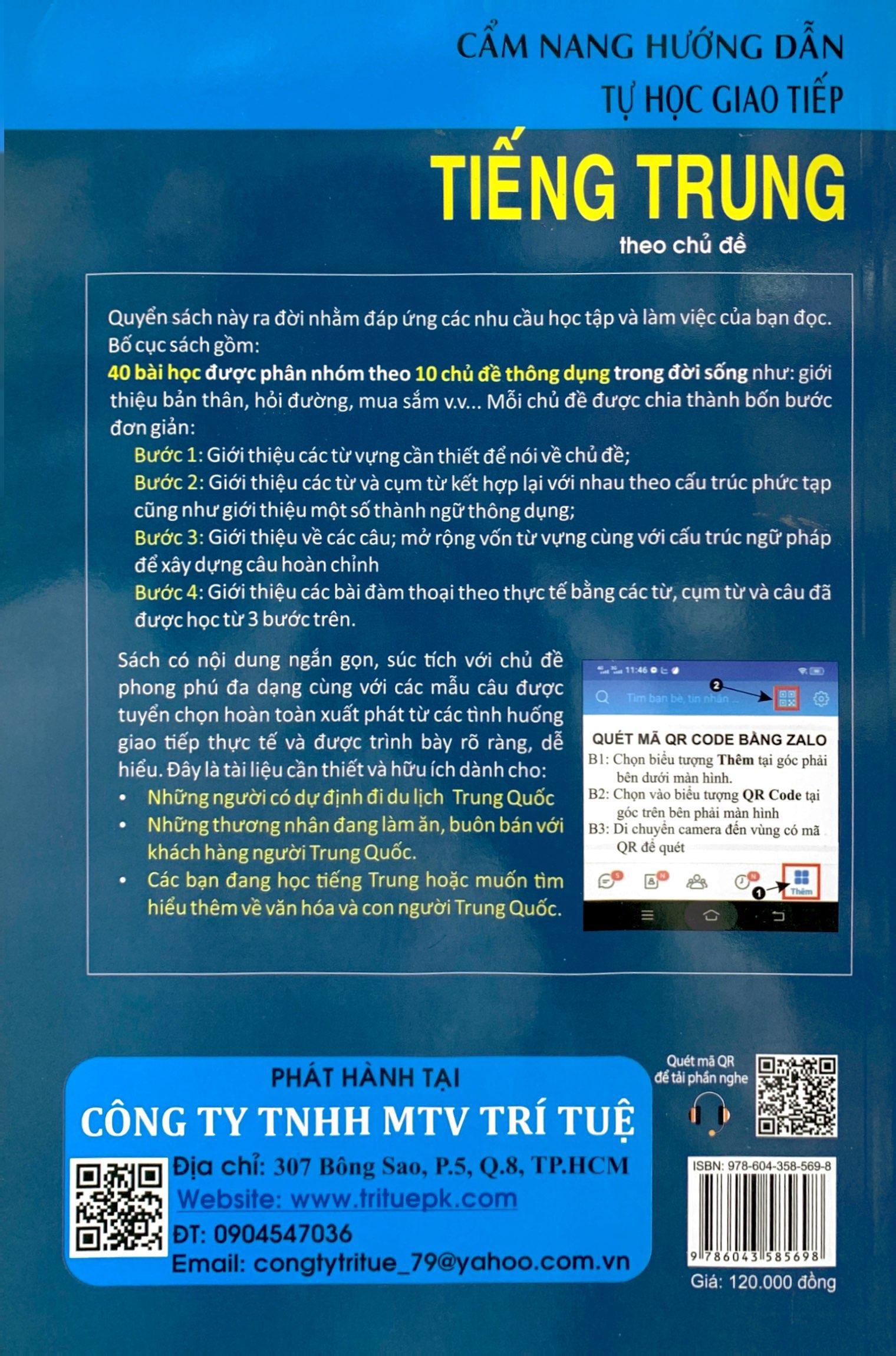 CẨM NANG HƯỚNG DẪN
TỰ HỌC GIAO TIẾP
TIẾNG TRUNG
theo chủ đề

Quyển sách này ra đời nhằm đáp ứng các nhu cầu học tập và làm việc của bạn đọc. Bố cục sách gồm:
40 bài học được phân nhóm theo 10 chủ đề thông dụng trong đời sống như: giới thiệu bản thân, hỏi đường, mua sắm v.v... Mỗi chủ đề được chia thành bốn bước đơn giản:
Bước 1: Giới thiệu các từ vựng cần thiết để nói về chủ đề;
Bước 2: Giới thiệu các từ và cụm từ kết hợp lại với nhau theo cấu trúc phức tạp cũng như giới thiệu một số thành ngữ thông dụng;
Bước 3: Giới thiệu về các câu; mở rộng vốn từ vựng cùng với cấu trúc ngữ pháp để xây dựng câu hoàn chỉnh
Bước 4: Giới thiệu các bài đàm thoại theo thực tế bằng các từ, cụm từ và câu đã được học từ 3 bước trên.

Sách có nội dung ngắn gọn, súc tích với chủ đề phong phú đa dạng cùng với các mẫu câu được tuyển chọn hoàn toàn xuất phát từ các tình huống giao tiếp thực tế và được trình bày rõ ràng, dễ hiểu. Đây là tài liệu cần thiết và hữu ích dành cho:
• Những người có dự định đi du lịch Trung Quốc
• Những thương nhân đang làm ăn, buôn bán với khách hàng người Trung Quốc.
• Các bạn đang học tiếng Trung hoặc muốn tìm hiểu thêm về văn hóa và con người Trung Quốc.

11:46
2
Tìm bạn bè, tin nhắn ...
QUÉT MÃ QR CODE BẰNG ZALO
B1: Chọn biểu tượng Thêm tại góc phải bên dưới màn hình.
B2: Chọn vào biểu tượng QR Code tại góc trên bên phải màn hình
B3: Di chuyển camera đến vùng có mã QR để quét
1
Thêm

PHÁT HÀNH TẠI
CÔNG TY TNHH MTV TRÍ TUỆ
Địa chỉ: 307 Bông Sao, P.5, Q.8, TP.HCM
Website: www.trituepk.com
ĐT: 0904547036
Email: congtytritue_79@yahoo.com.vn

Quét mã QR để tải phần nghe

ISBN: 978-604-358-569-8
9 786043 585698
Giá: 120.000 đồng